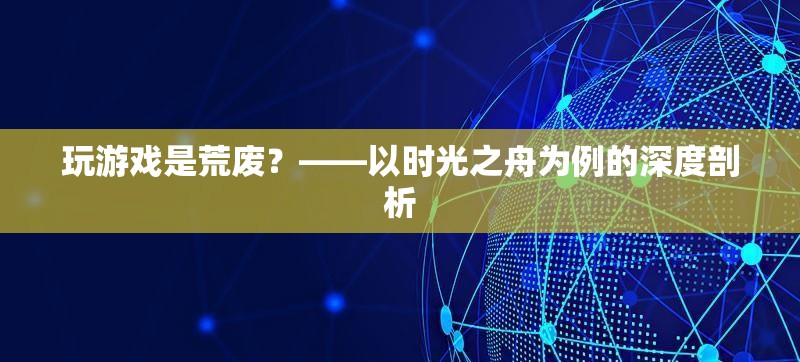 玩游戏是荒废？——以时光之舟为例的深度剖析